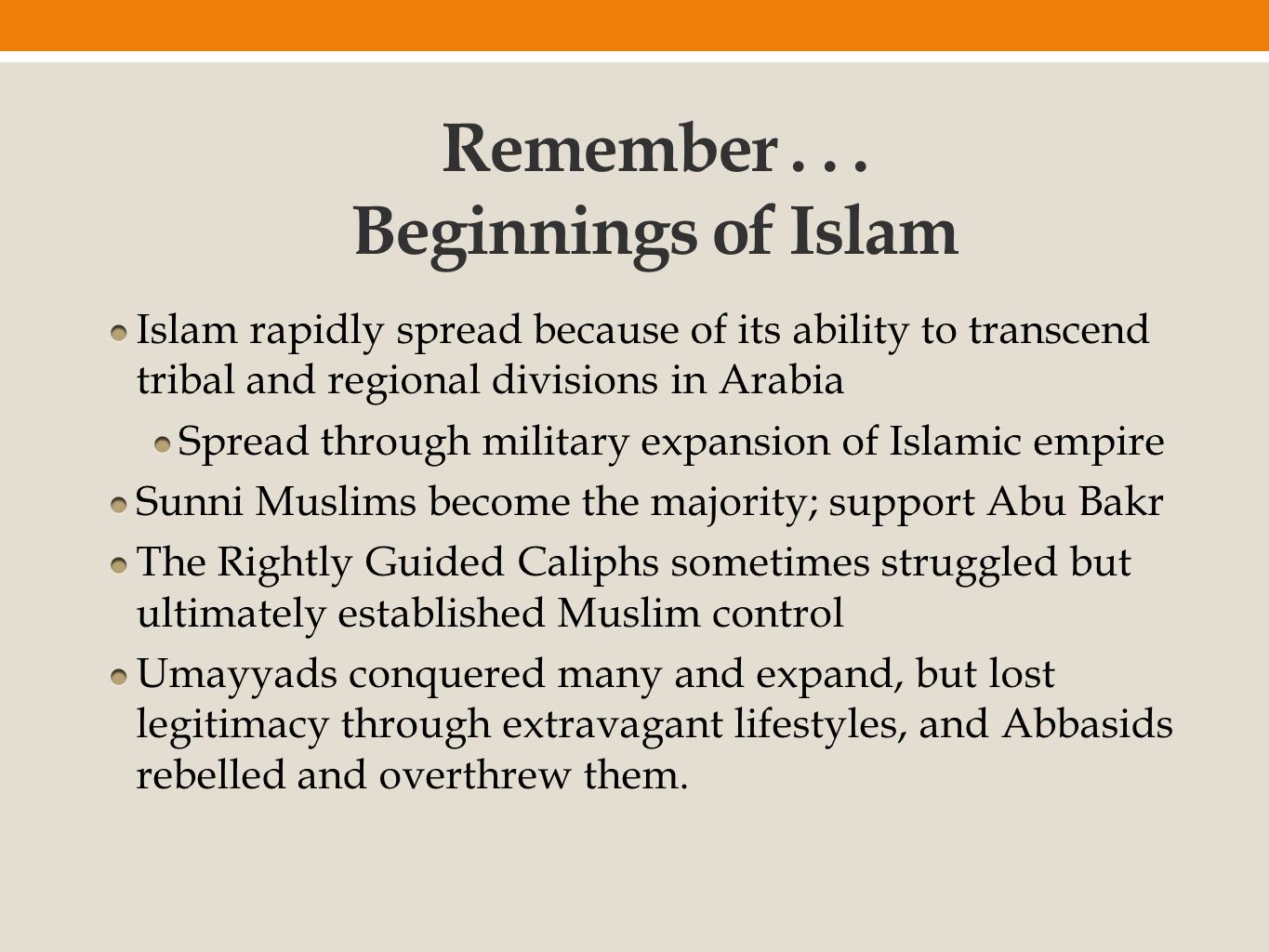 Remember . . .
Beginnings of Islam

Islam rapidly spread because of its ability to transcend tribal and regional divisions in Arabia

Spread through military expansion of Islamic empire

Sunni Muslims become the majority; support Abu Bakr

The Rightly Guided Caliphs sometimes struggled but ultimately established Muslim control

Umayyads conquered many and expand, but lost legitimacy through extravagant lifestyles, and Abbasids rebelled and overthrew them.